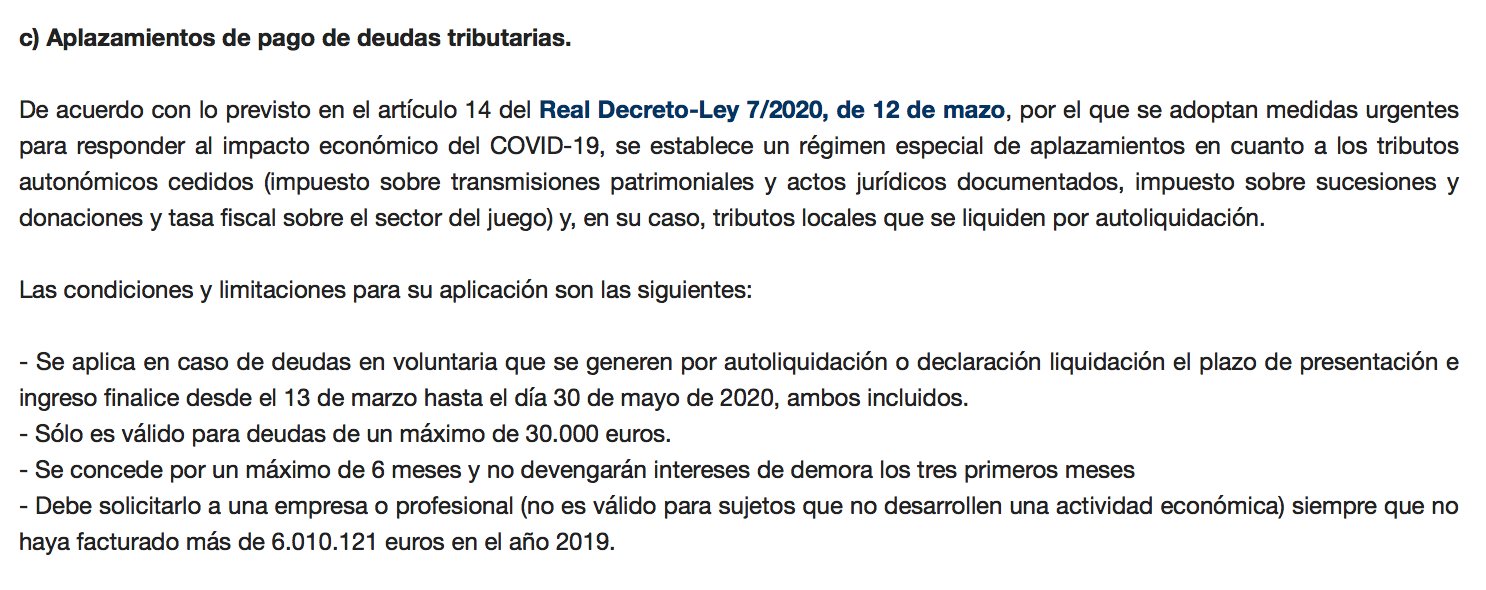 c) Aplazamientos de pago de deudas tributarias.

De acuerdo con lo previsto en el artículo 14 del Real Decreto-Ley 7/2020, de 12 de mazo, por el que se adoptan medidas urgentes para responder al impacto económico del COVID-19, se establece un régimen especial de aplazamientos en cuanto a los tributos autonómicos cedidos (impuesto sobre transmisiones patrimoniales y actos jurídicos documentados, impuesto sobre sucesiones y donaciones y tasa fiscal sobre el sector del juego) y, en su caso, tributos locales que se liquiden por autoliquidación.

Las condiciones y limitaciones para su aplicación son las siguientes:

- Se aplica en caso de deudas en voluntaria que se generen por autoliquidación o declaración liquidación el plazo de presentación e ingreso finalice desde el 13 de marzo hasta el día 30 de mayo de 2020, ambos incluidos.
- Sólo es válido para deudas de un máximo de 30.000 euros.
- Se concede por un máximo de 6 meses y no devengarán intereses de demora los tres primeros meses
- Debe solicitarlo a una empresa o profesional (no es válido para sujetos que no desarrollen una actividad económica) siempre que no haya facturado más de 6.010.121 euros en el año 2019.